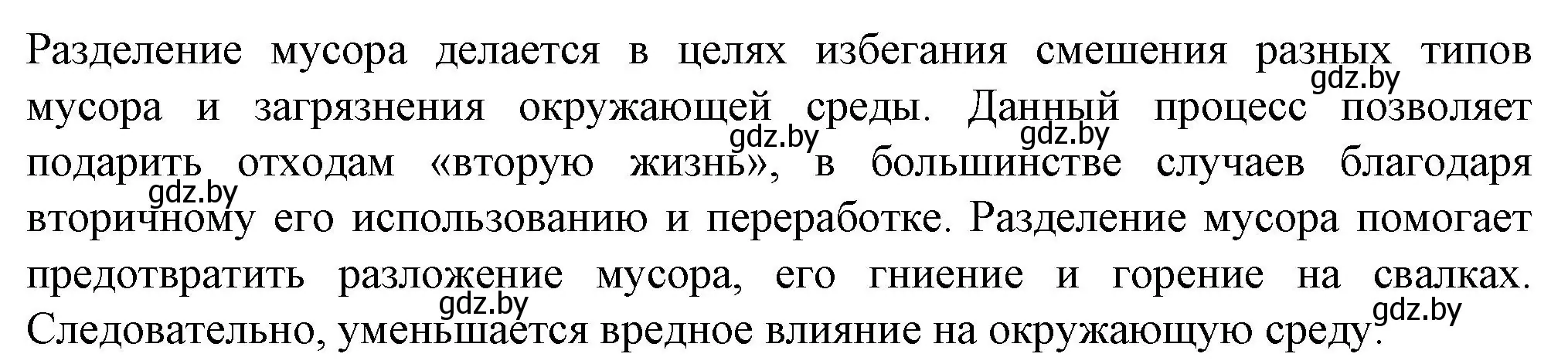 Разделение мусора делается в целях избегания смешения разных типов мусора и загрязнения окружающей среды. Данный процесс позволяет подарить отходам «вторую жизнь», в большинстве случаев благодаря вторичному его использованию и переработке. Разделение мусора помогает предотвратить разложение мусора, его гниение и горение на свалках. Следовательно, уменьшается вредное влияние на окружающую среду.

gdz.by gdz.by gdz.by gdz.by gdz.by gdz.by